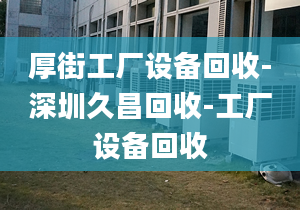 厚街工厂设备回收-深圳久昌回收-工厂设备回收